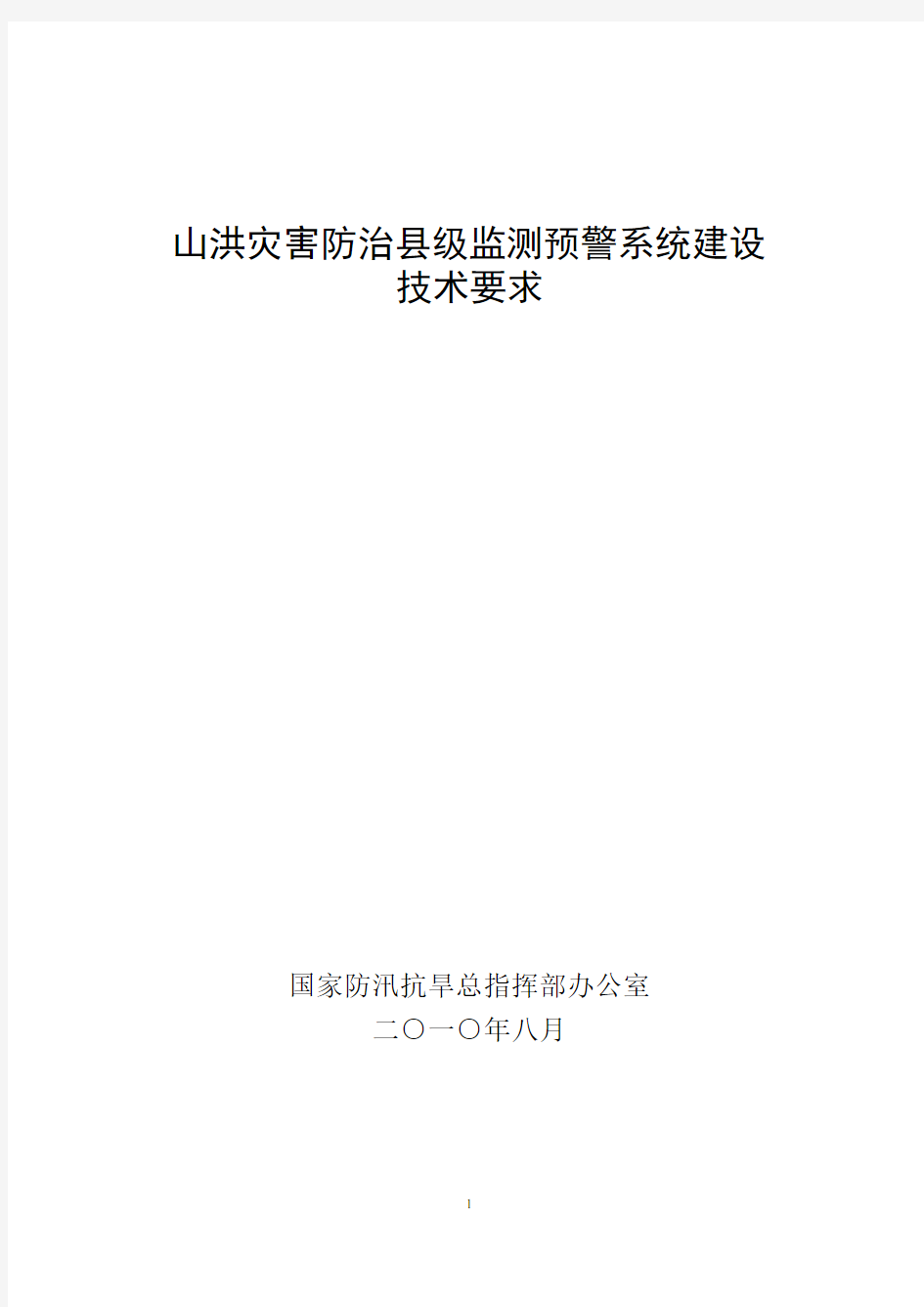 山洪灾害防治县级监测预警系统建设
技术要求

国家防汛抗旱总指挥部办公室
二〇一〇年八月

1